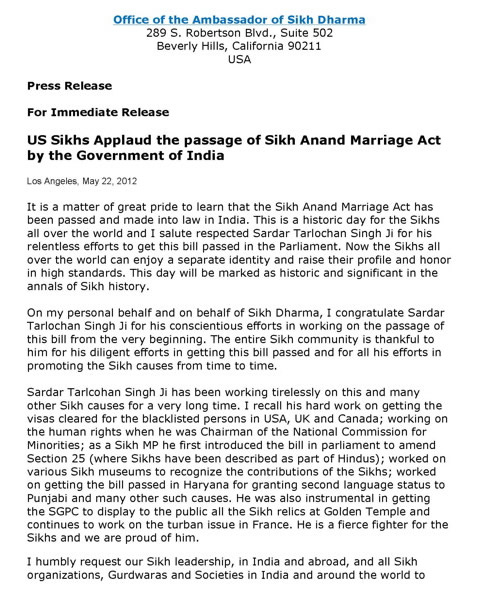 Office of the Ambassador of Sikh Dharma
289 S. Robertson Blvd., Suite 502
Beverly Hills, California 90211
USA

Press Release

For Immediate Release

US Sikhs Applaud the passage of Sikh Anand Marriage Act by the Government of India

Los Angeles, May 22, 2012

It is a matter of great pride to learn that the Sikh Anand Marriage Act has been passed and made into law in India. This is a historic day for the Sikhs all over the world and I salute respected Sardar Tarlochan Singh Ji for his relentless efforts to get this bill passed in the Parliament. Now the Sikhs all over the world can enjoy a separate identity and raise their profile and honor in high standards. This day will be marked as historic and significant in the annals of Sikh history.

On my personal behalf and on behalf of Sikh Dharma, I congratulate Sardar Tarlochan Singh Ji for his conscientious efforts in working on the passage of this bill from the very beginning. The entire Sikh community is thankful to him for his diligent efforts in getting this bill passed and for all his efforts in promoting the Sikh causes from time to time.

Sardar Tarlcohan Singh Ji has been working tirelessly on this and many other Sikh causes for a very long time. I recall his hard work on getting the visas cleared for the blacklisted persons in USA, UK and Canada; working on the human rights when he was Chairman of the National Commission for Minorities; as a Sikh MP he first introduced the bill in parliament to amend Section 25 (where Sikhs have been described as part of Hindus); worked on various Sikh museums to recognize the contributions of the Sikhs; worked on getting the bill passed in Haryana for granting second language status to Punjabi and many other such causes. He was also instrumental in getting the SGPC to display to the public all the Sikh relics at Golden Temple and continues to work on the turban issue in France. He is a fierce fighter for the Sikhs and we are proud of him.

I humbly request our Sikh leadership, in India and abroad, and all Sikh organizations, Gurdwaras and Societies in India and around the world to